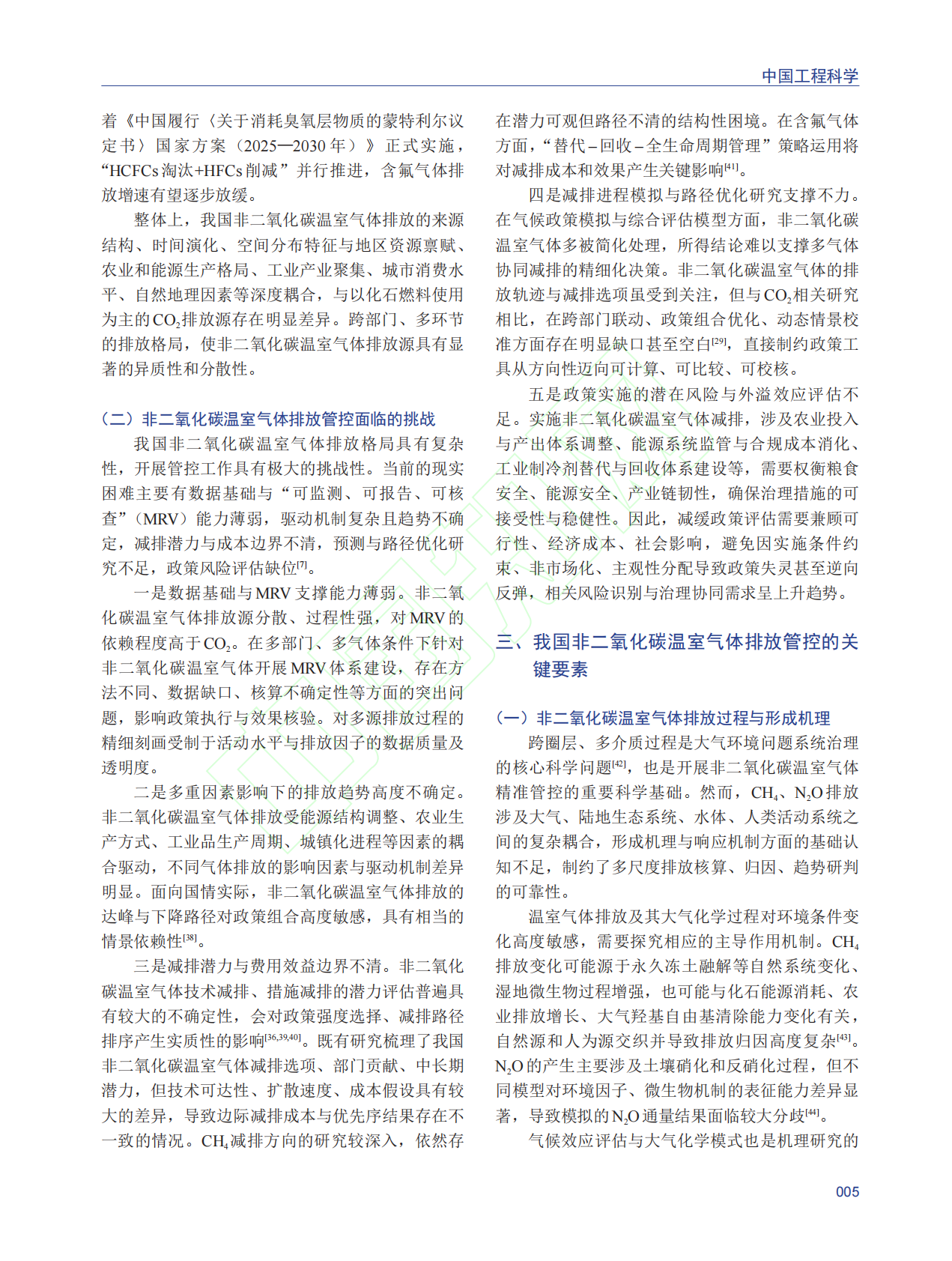 中国工程科学

着《中国履行〈关于消耗臭氧层物质的蒙特利尔议定书〉国家方案（2025—2030年）》正式实施，“HCFCs淘汰+HFCs削减”并行推进，含氟气体排放增速有望逐步放缓。

整体上，我国非二氧化碳温室气体排放的来源结构、时间演化、空间分布特征与地区资源禀赋、农业和能源生产格局、工业产业聚集、城市消费水平、自然地理因素等深度耦合，与以化石燃料使用为主的$CO_2$排放源存在明显差异。跨部门、多环节的排放格局，使非二氧化碳温室气体排放源具有显著的异质性和分散性。

（二）非二氧化碳温室气体排放管控面临的挑战

我国非二氧化碳温室气体排放格局具有复杂性，开展管控工作具有极大的挑战性。当前的现实困难主要有数据基础与“可监测、可报告、可核查”（MRV）能力薄弱，驱动机制复杂且趋势不确定，减排潜力与成本边界不清，预测与路径优化研究不足，政策风险评估缺位$^{[7]}$。

一是数据基础与MRV支撑能力薄弱。非二氧化碳温室气体排放源分散、过程性强，对MRV的依赖程度高于$CO_2$。在多部门、多气体条件下针对非二氧化碳温室气体开展MRV体系建设，存在方法不同、数据缺口、核算不确定性等方面的突出问题，影响政策执行与效果核验。对多源排放过程的精细刻画受制于活动水平与排放因子的数据质量及透明度。

二是多重因素影响下的排放趋势高度不确定。非二氧化碳温室气体排放受能源结构调整、农业生产方式、工业品生产周期、城镇化进程等因素的耦合驱动，不同气体排放的影响因素与驱动机制差异明显。面向国情实际，非二氧化碳温室气体排放的达峰与下降路径对政策组合高度敏感，具有相当的情景依赖性$^{[38]}$。

三是减排潜力与费用效益边界不清。非二氧化碳温室气体技术减排、措施减排的潜力评估普遍具有较大的不确定性，会对政策强度选择、减排路径排序产生实质性的影响$^{[36,39,40]}$。既有研究梳理了我国非二氧化碳温室气体减排选项、部门贡献、中长期潜力，但技术可达性、扩散速度、成本假设具有较大的差异，导致边际减排成本与优先序结果存在不一致的情况。$CH_4$减排方向的研究较深入，依然存在潜力可观但路径不清的结构性困境。在含氟气体方面，“替代–回收–全生命周期管理”策略运用将对减排成本和效果产生关键影响$^{[41]}$。

四是减排进程模拟与路径优化研究支撑不力。在气候政策模拟与综合评估模型方面，非二氧化碳温室气体多被简化处理，所得结论难以支撑多气体协同减排的精细化决策。非二氧化碳温室气体的排放轨迹与减排选项虽受到关注，但与$CO_2$相关研究相比，在跨部门联动、政策组合优化、动态情景校准方面存在明显缺口甚至空白$^{[29]}$，直接制约政策工具从方向性迈向可计算、可比较、可校核。

五是政策实施的潜在风险与外溢效应评估不足。实施非二氧化碳温室气体减排，涉及农业投入与产出体系调整、能源系统监管与合规成本消化、工业制冷剂替代与回收体系建设等，需要权衡粮食安全、能源安全、产业链韧性，确保治理措施的可接受性与稳健性。因此，减缓政策评估需要兼顾可行性、经济成本、社会影响，避免因实施条件约束、非市场化、主观性分配导致政策失灵甚至逆向反弹，相关风险识别与治理协同需求呈上升趋势。

三、我国非二氧化碳温室气体排放管控的关键要素

（一）非二氧化碳温室气体排放过程与形成机理

跨圈层、多介质过程是大气环境问题系统治理的核心科学问题$^{[42]}$，也是开展非二氧化碳温室气体精准管控的重要科学基础。然而，$CH_4$、$N_2O$排放涉及大气、陆地生态系统、水体、人类活动系统之间的复杂耦合，形成机理与响应机制方面的基础认知不足，制约了多尺度排放核算、归因、趋势研判的可靠性。

温室气体排放及其大气化学过程对环境条件变化高度敏感，需要探究相应的主导作用机制。$CH_4$排放变化可能源于永久冻土融解等自然系统变化、湿地微生物过程增强，也可能与化石能源消耗、农业排放增长、大气羟基自由基清除能力变化有关，自然源和人为源交织并导致排放归因高度复杂$^{[43]}$。$N_2O$的产生主要涉及土壤硝化和反硝化过程，但不同模型对环境因子、微生物机制的表征能力差异显著，导致模拟的$N_2O$通量结果面临较大分歧$^{[44]}$。

气候效应评估与大气化学模式也是机理研究的

005